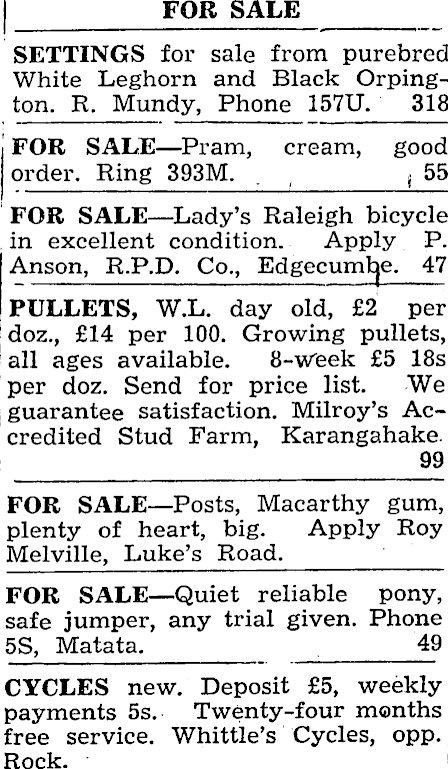 FOR SALE

SETTINGS for sale from purebred White Leghorn and Black Orpington. R. Mundy, Phone 157U. 318

FOR SALE—Pram, cream, good order. Ring 393M. 55

FOR SALE—Lady's Raleigh bicycle in excellent condition. Apply P. Anson, R.P.D. Co., Edgecumbe. 47

PULLETS, W.L. day old, £2 per doz., £14 per 100. Growing pullets, all ages available. 8-week £5 18s per doz. Send for price list. We guarantee satisfaction. Milroy's Accredited Stud Farm, Karangahake. 99

FOR SALE—Posts, Macarthy gum, plenty of heart, big. Apply Roy Melville, Luke's Road.

FOR SALE—Quiet reliable pony, safe jumper, any trial given. Phone 5S, Matata. 49

CYCLES new. Deposit £5, weekly payments 5s. Twenty-four months free service. Whittle's Cycles, opp. Rock.